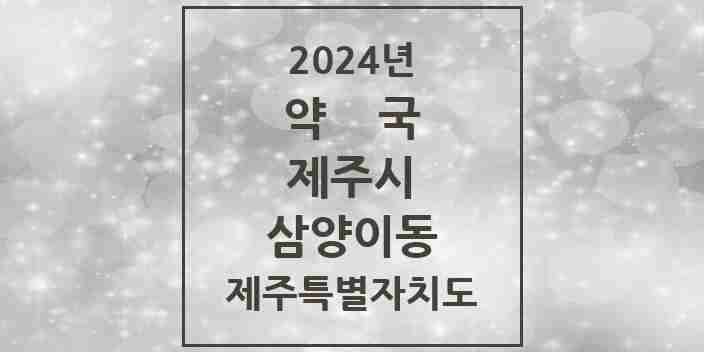 2024년
약 국
제주시
삼양이동
제주특별자치도